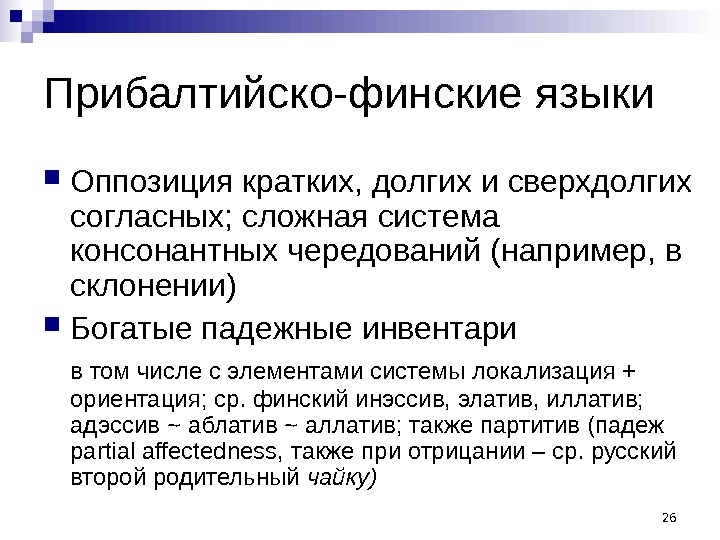 Прибалтийско-финские языки

Оппозиция кратких, долгих и сверхдолгих согласных; сложная система консонантных чередований (например, в склонении)

Богатые падежные инвентари

в том числе с элементами системы локализация + ориентация; ср. финский инэссив, элатив, иллатив; адэссив ~ аблатив ~ аллатив; также партитив (падеж partial affectedness, также при отрицании – ср. русский второй родительный чайку)

26